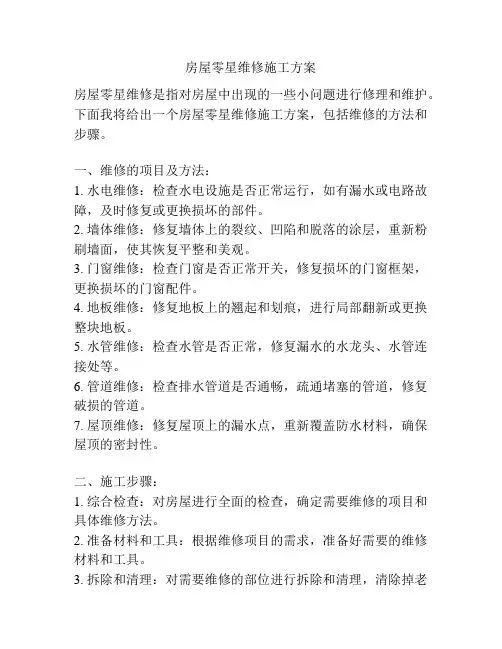 房屋零星维修施工方案

房屋零星维修是指对房屋中出现的一些小问题进行修理和维护。下面我将给出一个房屋零星维修施工方案，包括维修的方法和步骤。

一、维修的项目及方法：
1. 水电维修：检查水电设施是否正常运行，如有漏水或电路故障，及时修复或更换损坏的部件。
2. 墙体维修：修复墙体上的裂纹、凹陷和脱落的涂层，重新粉刷墙面，使其恢复平整和美观。
3. 门窗维修：检查门窗是否正常开关，修复损坏的门窗框架，更换损坏的门窗配件。
4. 地板维修：修复地板上的翘起和划痕，进行局部翻新或更换整块地板。
5. 水管维修：检查水管是否正常，修复漏水的水龙头、水管连接处等。
6. 管道维修：检查排水管道是否通畅，疏通堵塞的管道，修复破损的管道。
7. 屋顶维修：修复屋顶上的漏水点，重新覆盖防水材料，确保屋顶的密封性。

二、施工步骤：
1. 综合检查：对房屋进行全面的检查，确定需要维修的项目和具体维修方法。
2. 准备材料和工具：根据维修项目的需求，准备好需要的维修材料和工具。
3. 拆除和清理：对需要维修的部位进行拆除和清理，清除掉老